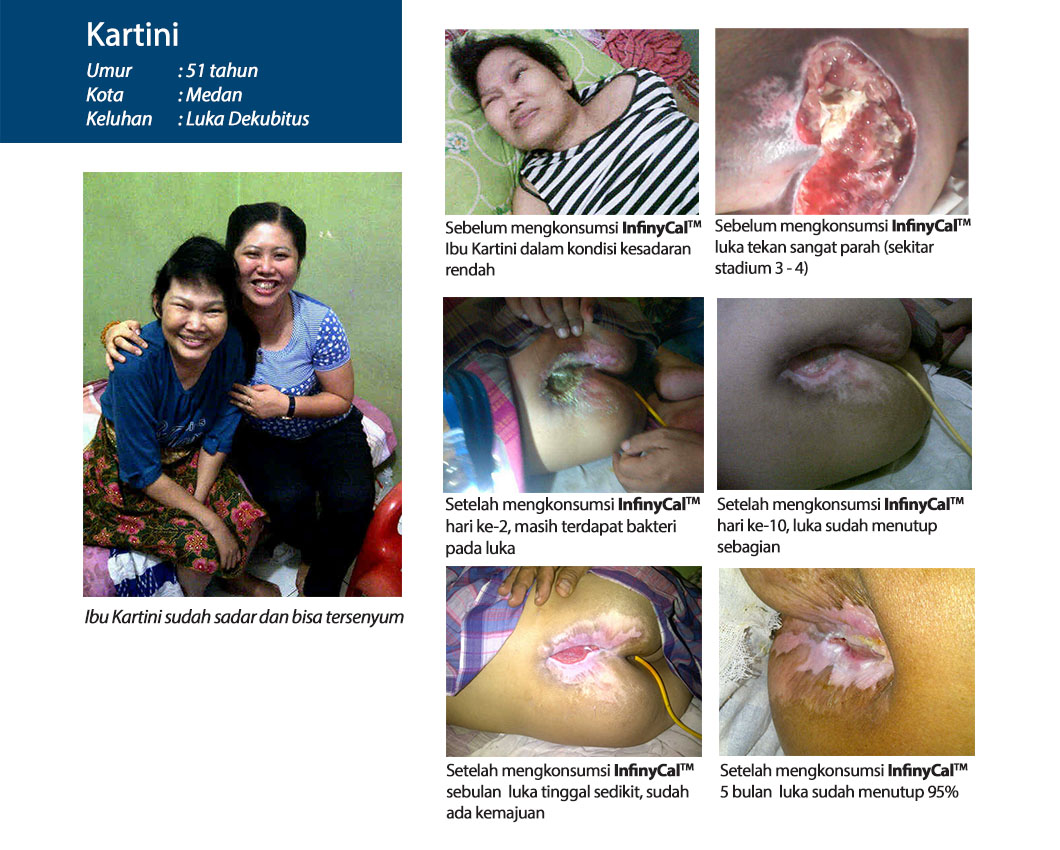 Kartini
Umur : 51 tahun
Kota : Medan
Keluhan : Luka Dekubitus

Ibu Kartini sudah sadar dan bisa tersenyum

Sebelum mengkonsumsi InfinyCal™ Ibu Kartini dalam kondisi kesadaran rendah

Sebelum mengkonsumsi InfinyCal™ luka tekan sangat parah (sekitar stadium 3 - 4)

Setelah mengkonsumsi InfinyCal™ hari ke-2, masih terdapat bakteri pada luka

Setelah mengkonsumsi InfinyCal™ hari ke-10, luka sudah menutup sebagian

Setelah mengkonsumsi InfinyCal™ sebulan luka tinggal sedikit, sudah ada kemajuan

Setelah mengkonsumsi InfinyCal™ 5 bulan luka sudah menutup 95%